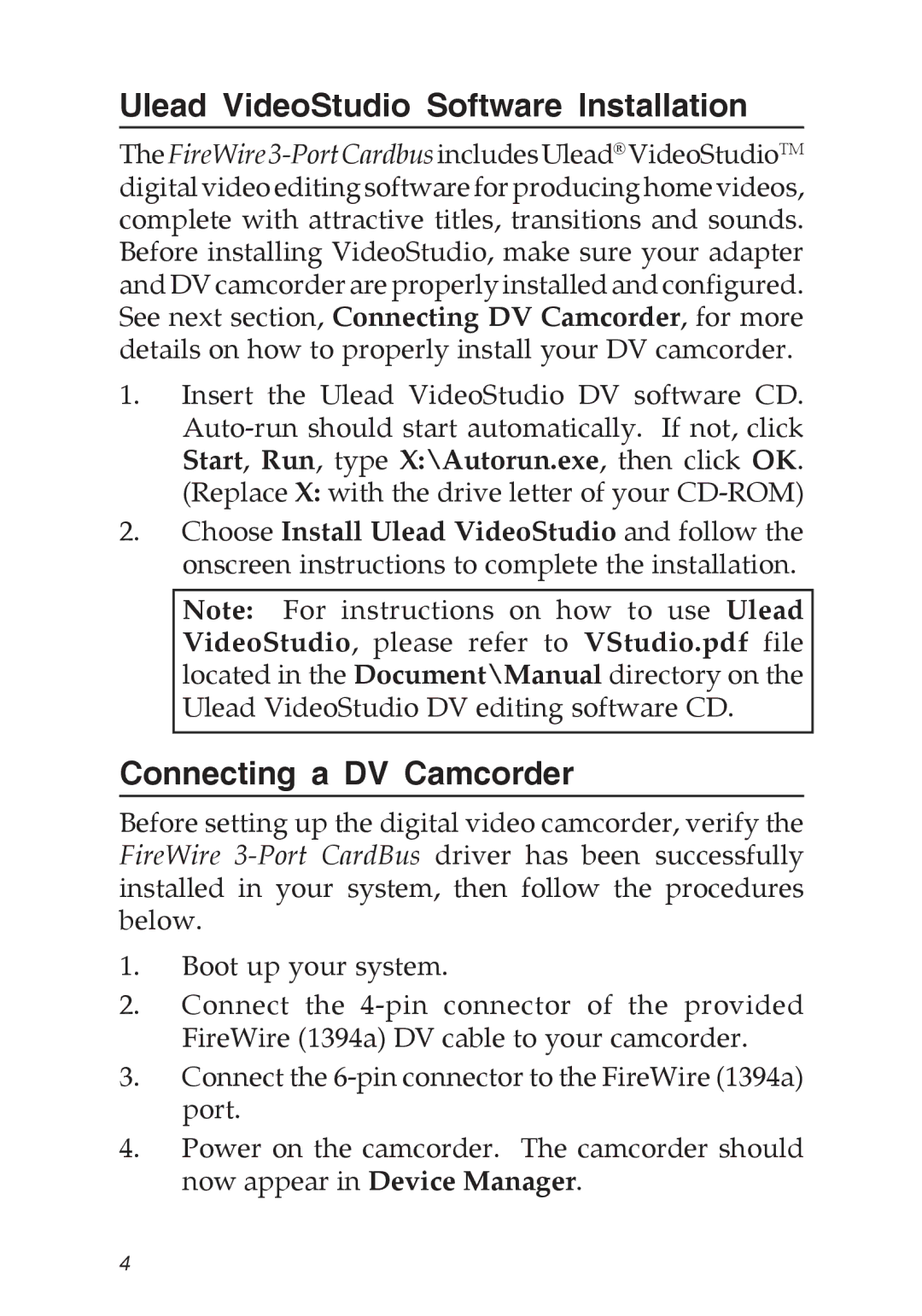 Ulead VideoStudio Software Installation

The FireWire 3-Port Cardbus includes Ulead® VideoStudio™ digital video editing software for producing home videos, complete with attractive titles, transitions and sounds. Before installing VideoStudio, make sure your adapter and DV camcorder are properly installed and configured. See next section, Connecting DV Camcorder, for more details on how to properly install your DV camcorder.

1. Insert the Ulead VideoStudio DV software CD. Auto-run should start automatically. If not, click Start, Run, type X:\Autorun.exe, then click OK. (Replace X: with the drive letter of your CD-ROM)

2. Choose Install Ulead VideoStudio and follow the onscreen instructions to complete the installation.

Note: For instructions on how to use Ulead VideoStudio, please refer to VStudio.pdf file located in the Document\Manual directory on the Ulead VideoStudio DV editing software CD.

Connecting a DV Camcorder

Before setting up the digital video camcorder, verify the FireWire 3-Port CardBus driver has been successfully installed in your system, then follow the procedures below.

1. Boot up your system.

2. Connect the 4-pin connector of the provided FireWire (1394a) DV cable to your camcorder.

3. Connect the 6-pin connector to the FireWire (1394a) port.

4. Power on the camcorder. The camcorder should now appear in Device Manager.

4